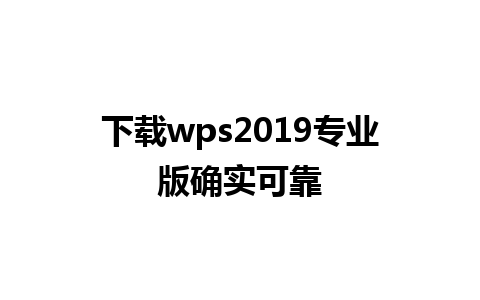 下载wps2019专业版确实可靠